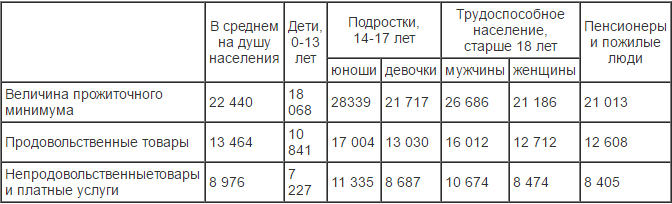 |  | В среднем на душу населения | Дети, 0-13 лет | Подростки, 14-17 лет |  | Трудоспособное население, старше 18 лет |  | Пенсионеры и пожилые люди |
|---|---|---|---|---|---|---|---|
|  |  |  | юноши | девочки | мужчины | женщины |  |
| Величина прожиточного минимума | 22 440 | 18 068 | 28339 | 21 717 | 26 686 | 21 186 | 21 013 |
| Продовольственные товары | 13 464 | 10 841 | 17 004 | 13 030 | 16 012 | 12 712 | 12 608 |
| Непродовольственныетовары и платные услуги | 8 976 | 7 227 | 11 335 | 8 687 | 10 674 | 8 474 | 8 405 |